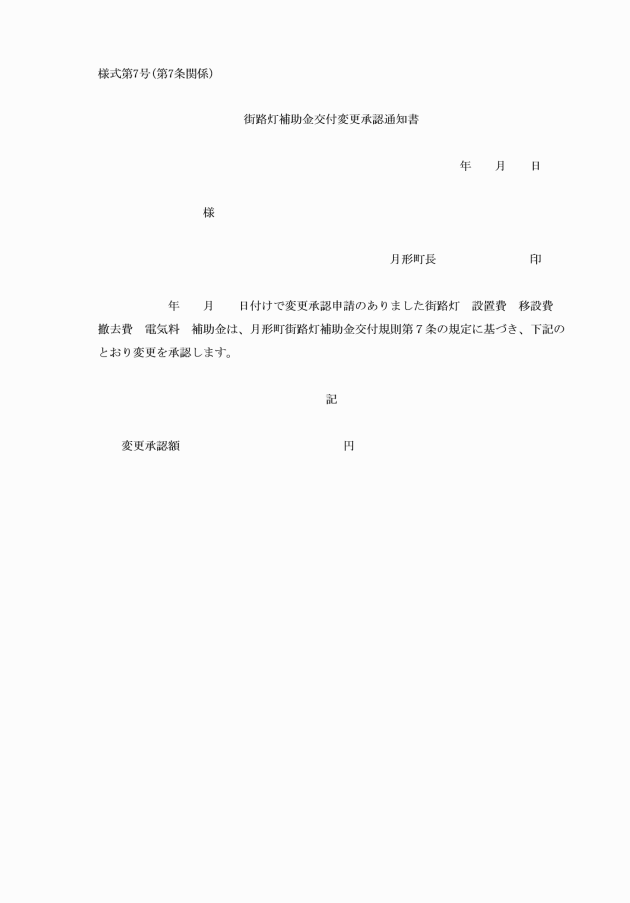 様式第7号(第7条関係)

街路灯補助金交付変更承認通知書

年　月　日

様

月形町長　印

年　月　日付けで変更承認申請のありました街路灯　設置費　移設費　撤去費　電気料　補助金は、月形町街路灯補助金交付規則第7条の規定に基づき、下記のとおり変更を承認します。

記

変更承認額　円